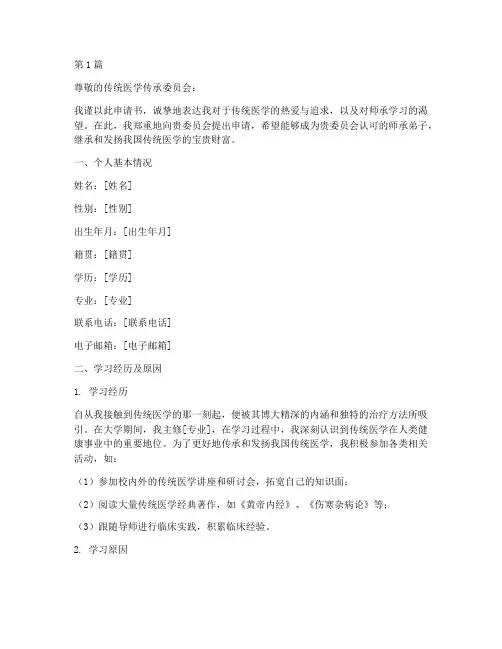 第1篇

尊敬的传统医学传承委员会：

我谨以此申请书，诚挚地表达我对于传统医学的热爱与追求，以及对师承学习的渴望。在此，我郑重地向贵委员会提出申请，希望能够成为贵委员会认可的师承弟子，继承和发扬我国传统医学的宝贵财富。

一、个人基本情况

姓名：[姓名]

性别：[性别]

出生年月：[出生年月]

籍贯：[籍贯]

学历：[学历]

专业：[专业]

联系电话：[联系电话]

电子邮箱：[电子邮箱]

二、学习经历及原因

1. 学习经历

自从我接触到传统医学的那一刻起，便被其博大精深的内涵和独特的治疗方法所吸引。在大学期间，我主修[专业]，在学习过程中，我深刻认识到传统医学在人类健康事业中的重要地位。为了更好地传承和发扬我国传统医学，我积极参加各类相关活动，如：

（1）参加校内外的传统医学讲座和研讨会，拓宽自己的知识面；

（2）阅读大量传统医学经典著作，如《黄帝内经》、《伤寒杂病论》等；

（3）跟随导师进行临床实践，积累临床经验。

2. 学习原因